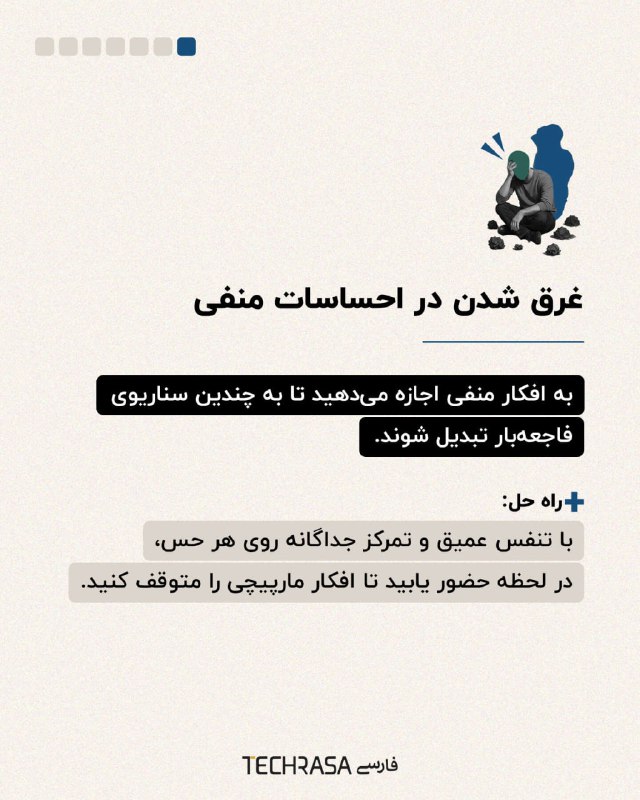 غرق شدن در احساسات منفی

به افکار منفی اجازه می‌دهید تا به چندین سناریوی فاجعه‌بار تبدیل شوند.

راه حل:

با تنفس عمیق و تمرکز جداگانه روی هر حس، در لحظه حضور یابید تا افکار مارپیچی را متوقف کنید.

TECHRASA فارسی